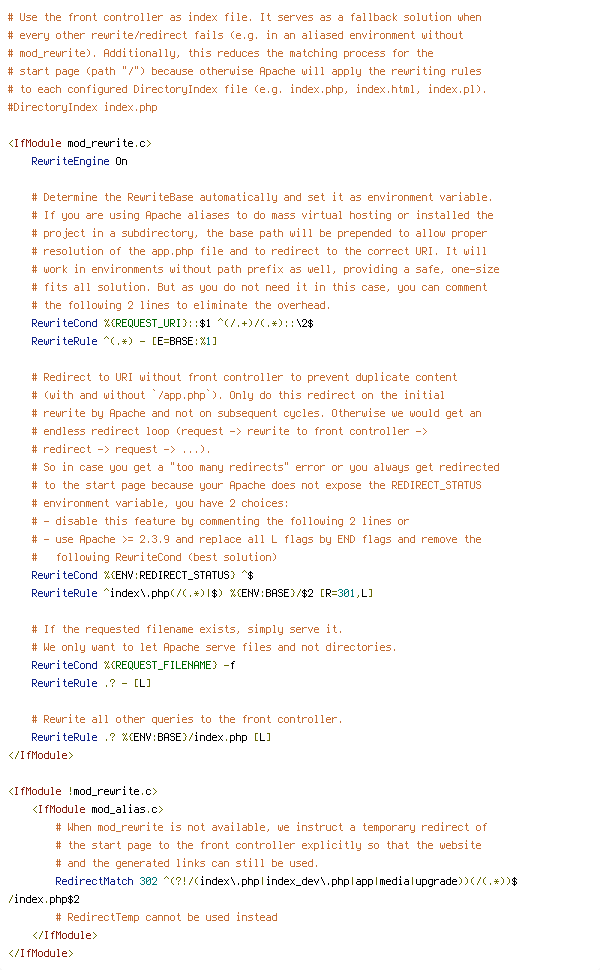 # Use the front controller as index file. It serves as a fallback solution when
# every other rewrite/redirect fails (e.g. in an aliased environment without
# mod_rewrite). Additionally, this reduces the matching process for the
# start page (path "/") because otherwise Apache will apply the rewriting rules
# to each configured DirectoryIndex file (e.g. index.php, index.html, index.pl).
#DirectoryIndex index.php

<IfModule mod_rewrite.c>
    RewriteEngine On

    # Determine the RewriteBase automatically and set it as environment variable.
    # If you are using Apache aliases to do mass virtual hosting or installed the
    # project in a subdirectory, the base path will be prepended to allow proper
    # resolution of the app.php file and to redirect to the correct URI. It will
    # work in environments without path prefix as well, providing a safe, one-size
    # fits all solution. But as you do not need it in this case, you can comment
    # the following 2 lines to eliminate the overhead.
    RewriteCond %{REQUEST_URI}::$1 ^(/.+)/(.*)::\2$
    RewriteRule ^(.*) - [E=BASE:%1]

    # Redirect to URI without front controller to prevent duplicate content
    # (with and without `/app.php`). Only do this redirect on the initial
    # rewrite by Apache and not on subsequent cycles. Otherwise we would get an
    # endless redirect loop (request -> rewrite to front controller ->
    # redirect -> request -> ...).
    # So in case you get a "too many redirects" error or you always get redirected
    # to the start page because your Apache does not expose the REDIRECT_STATUS
    # environment variable, you have 2 choices:
    # - disable this feature by commenting the following 2 lines or
    # - use Apache >= 2.3.9 and replace all L flags by END flags and remove the
    #   following RewriteCond (best solution)
    RewriteCond %{ENV:REDIRECT_STATUS} ^$
    RewriteRule ^index\.php(/(.*)|$) %{ENV:BASE}/$2 [R=301,L]

    # If the requested filename exists, simply serve it.
    # We only want to let Apache serve files and not directories.
    RewriteCond %{REQUEST_FILENAME} -f
    RewriteRule .? - [L]

    # Rewrite all other queries to the front controller.
    RewriteRule .? %{ENV:BASE}/index.php [L]
</IfModule>

<IfModule !mod_rewrite.c>
    <IfModule mod_alias.c>
        # When mod_rewrite is not available, we instruct a temporary redirect of
        # the start page to the front controller explicitly so that the website
        # and the generated links can still be used.
        RedirectMatch 302 ^(?!/(index\.php|index_dev\.php|app|media|upgrade))(/(.*))$ /index.php$2
        # RedirectTemp cannot be used instead
    </IfModule>
</IfModule>